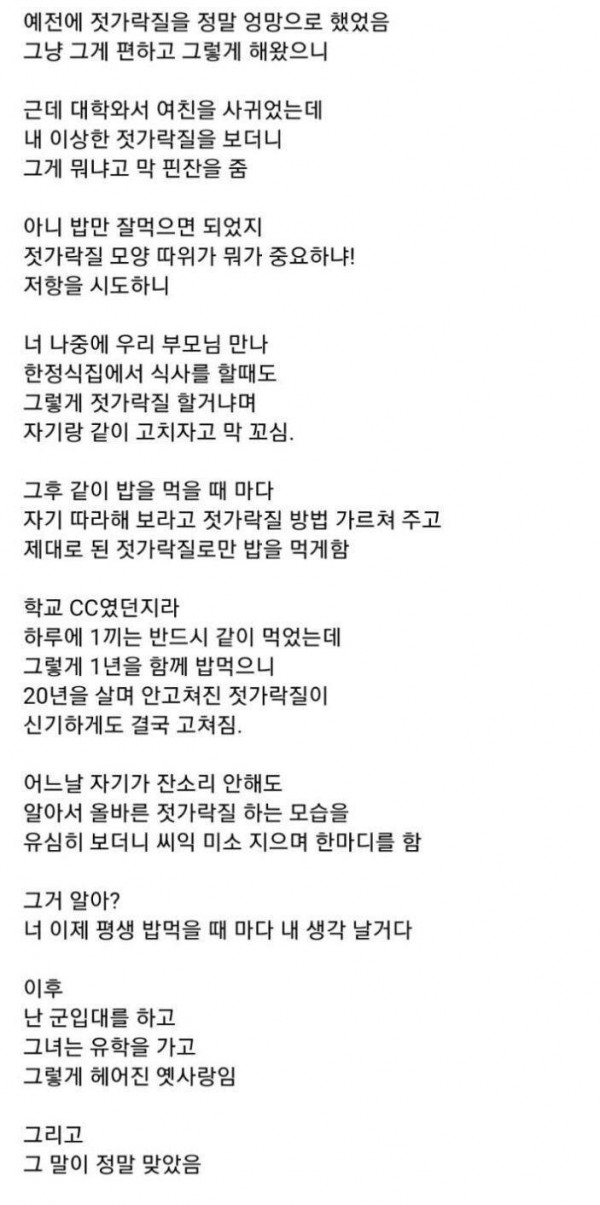 예전에 젓가락질을 정말 엉망으로 했었음
그냥 그게 편하고 그렇게 해왔으니

근데 대학와서 여친을 사귀었는데
내 이상한 젓가락질을 보더니
그게 뭐냐고 막 핀잔을 줌

아니 밥만 잘먹으면 되었지
젓가락질 모양 따위가 뭐가 중요하냐!
저항을 시도하니

너 나중에 우리 부모님 만나
한정식집에서 식사를 할때도
그렇게 젓가락질 할거냐며
자기랑 같이 고치자고 막 꼬심.

그후 같이 밥을 먹을 때 마다
자기 따라해 보라고 젓가락질 방법 가르쳐 주고
제대로 된 젓가락질로만 밥을 먹게함

학교 CC였던지라
하루에 1끼는 반드시 같이 먹었는데
그렇게 1년을 함께 밥먹으니
20년을 살며 안고쳐진 젓가락질이
신기하게도 결국 고쳐짐.

어느날 자기가 잔소리 안해도
알아서 올바른 젓가락질 하는 모습을
유심히 보더니 씨익 미소 지으며 한마디를 함

그거 알아?
너 이제 평생 밥먹을 때 마다 내 생각 날거다

이후
난 군입대를 하고
그녀는 유학을 가고
그렇게 헤어진 옛사랑임

그리고
그 말이 정말 맞았음